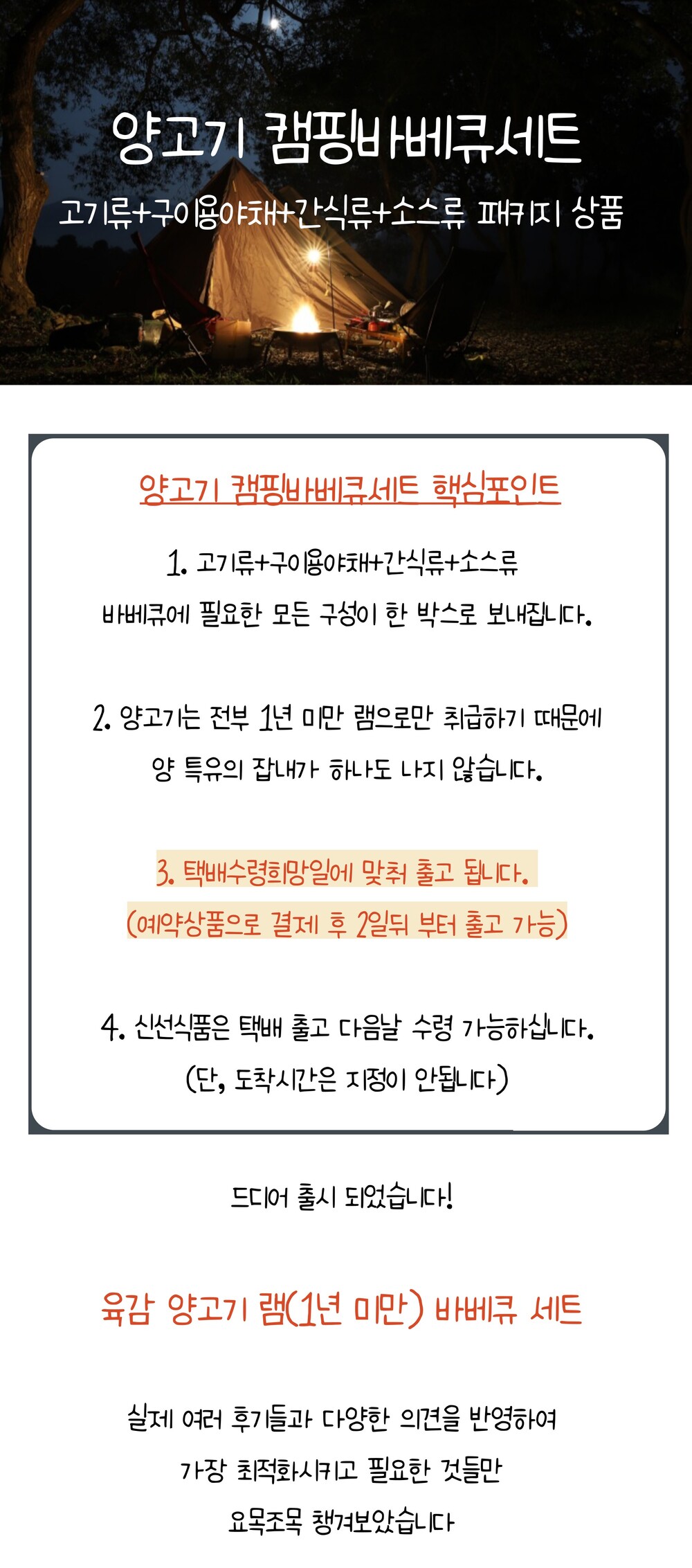 양고기 캠핑바베큐세트

고기류+구이용야채+간식류+소스류 패키지 상품

양고기 캠핑바베큐세트 핵심포인트

1. 고기류+구이용야채+간식류+소스류
바베큐에 필요한 모든 구성이 한 박스로 보내집니다.

2. 양고기는 전부 1년 미만 램으로만 취급하기 때문에
양 특유의 잡내가 하나도 나지 않습니다.

3. 택배수령희망일에 맞춰 출고 됩니다.
(예약상품으로 결제 후 2일뒤 부터 출고 가능)

4. 신선식품은 택배 출고 다음날 수령 가능하십니다.
(단, 도착시간은 지정이 안됩니다)

드디어 출시 되었습니다!

육감 양고기 램(1년 미만) 바베큐 세트

실제 여러 후기들과 다양한 의견을 반영하여
가장 최적화시키고 필요한 것들만
요목조목 챙겨보았습니다